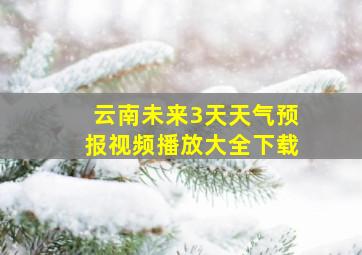 云南未来3天天气预报视频播放大全下载